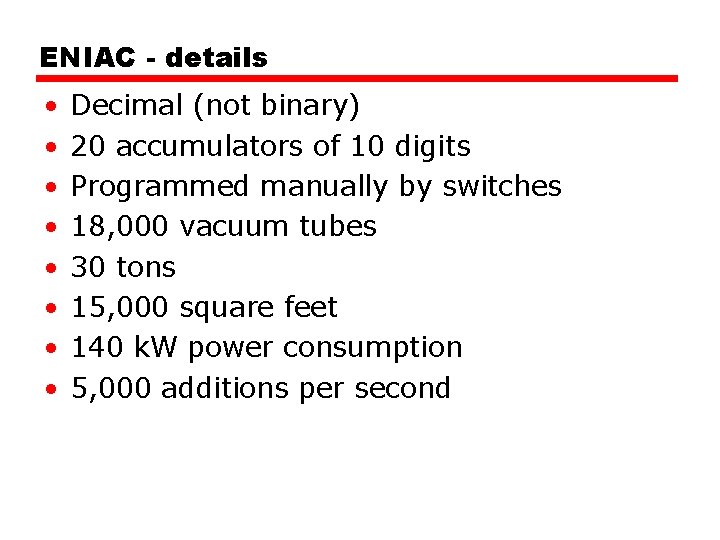 ENIAC - details

• Decimal (not binary)
• 20 accumulators of 10 digits
• Programmed manually by switches
• 18,000 vacuum tubes
• 30 tons
• 15,000 square feet
• 140 kW power consumption
• 5,000 additions per second